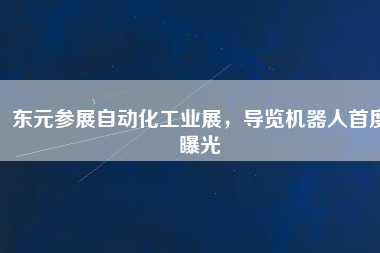 东元参展自动化工业展，导览机器人首度曝光